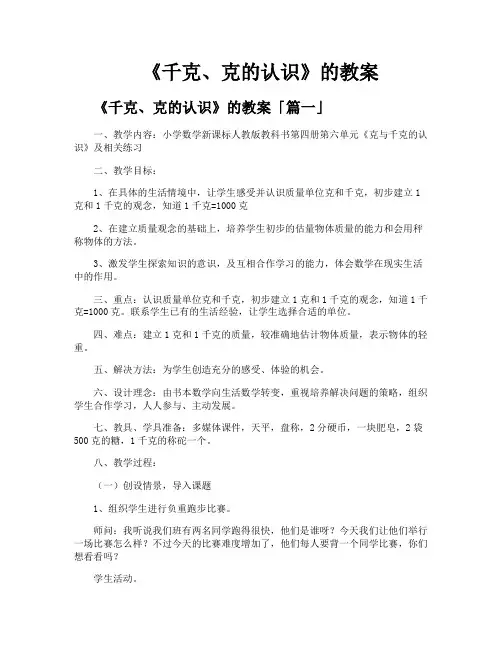 《千克、克的认识》的教案

《千克、克的认识》的教案「篇一」

一、教学内容：小学数学新课标人教版教科书第四册第六单元《克与千克的认识》及相关练习

二、教学目标：

1、在具体的生活情境中，让学生感受并认识质量单位克和千克，初步建立1克和1千克的观念，知道1千克=1000克

2、在建立质量观念的基础上，培养学生初步的估量物体质量的能力和会用秤称物体的方法。

3、激发学生探索知识的意识，及互相合作学习的能力，体会数学在现实生活中的作用。

三、重点：认识质量单位克和千克，初步建立1克和1千克的观念，知道1千克=1000克。联系学生已有的生活经验，让学生选择合适的单位。

四、难点：建立1克和1千克的质量，较准确地估计物体质量，表示物体的轻重。

五、解决方法：为学生创造充分的感受、体验的机会。

六、设计理念：由书本数学向生活数学转变，重视培养解决问题的策略，组织学生合作学习，人人参与、主动发展。

七、教具、学具准备：多媒体课件，天平，盘称，2分硬币，一块肥皂，2袋500克的糖，1千克的称砣一个。

八、教学过程：

（一）创设情景，导入课题

1、组织学生进行负重跑步比赛。

师问：我听说我们班有两名同学跑得很快，他们是谁呀？今天我们让他们举行一场比赛怎么样？不过今天的比赛难度增加了，他们每人要背一个同学比赛，你们想看看吗？

学生活动。